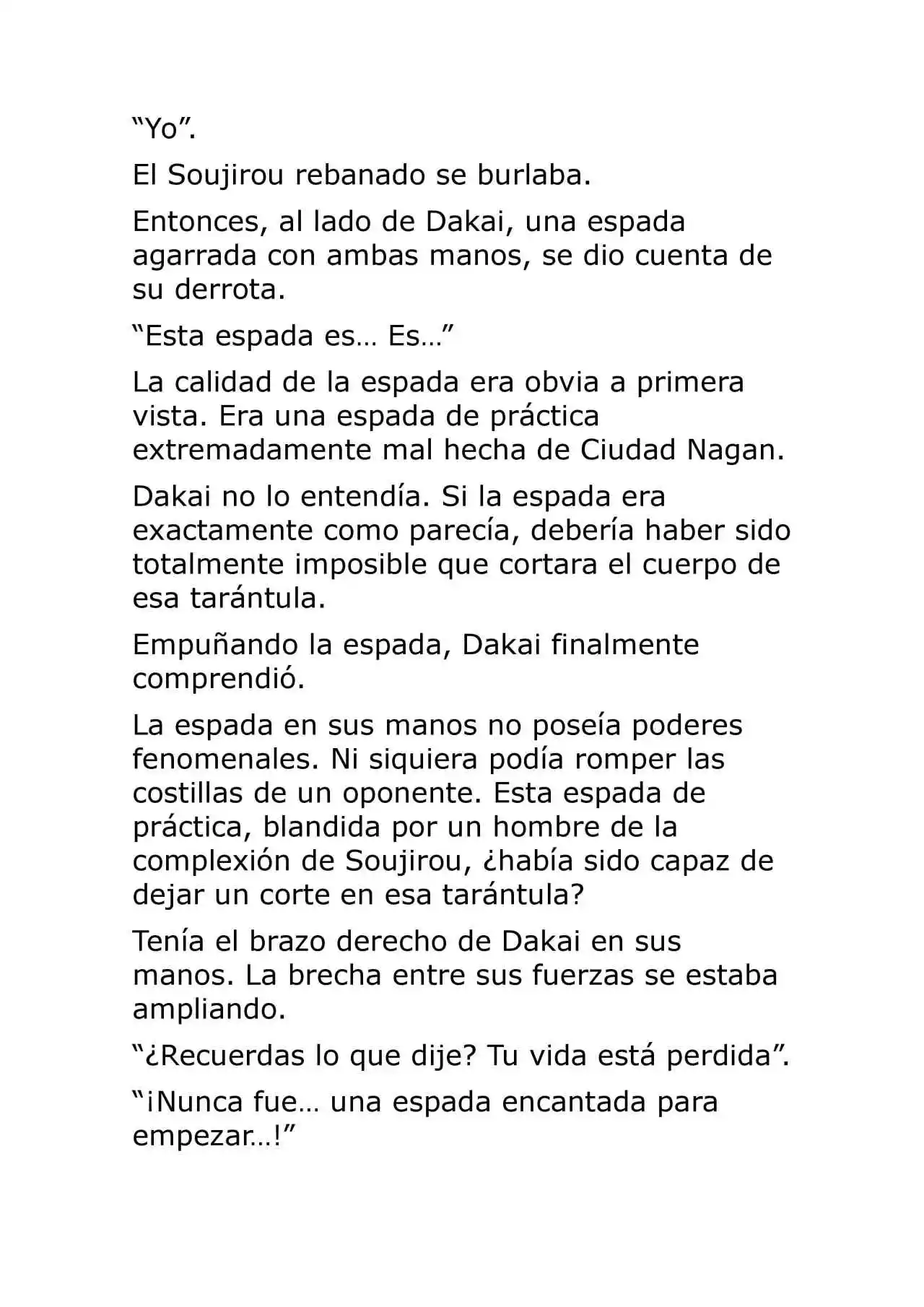 “Yo”.

El Soujirou rebanado se burlaba.

Entonces, al lado de Dakai, una espada agarrada con ambas manos, se dio cuenta de su derrota.

“Esta espada es… Es…”

La calidad de la espada era obvia a primera vista. Era una espada de práctica extremadamente mal hecha de Ciudad Nagan.

Dakai no lo entendía. Si la espada era exactamente como parecía, debería haber sido totalmente imposible que cortara el cuerpo de esa tarántula.

Empuñando la espada, Dakai finalmente comprendió.

La espada en sus manos no poseía poderes fenomenales. Ni siquiera podía romper las costillas de un oponente. Esta espada de práctica, blandida por un hombre de la complexión de Soujirou, ¿había sido capaz de dejar un corte en esa tarántula?

Tenía el brazo derecho de Dakai en sus manos. La brecha entre sus fuerzas se estaba ampliando.

“¿Recuerdas lo que dije? Tu vida está perdida”.

“¡Nunca fue… una espada encantada para empezar…!”